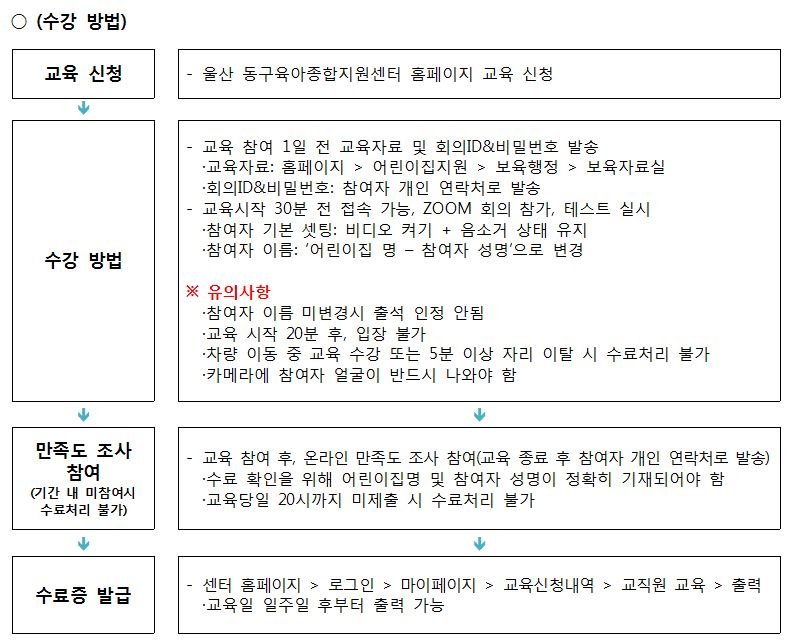 ○ (수강 방법)

교육 신청

- 울산 동구육아종합지원센터 홈페이지 교육 신청

수강 방법

- 교육 참여 1일 전 교육자료 및 회의ID&비밀번호 발송
·교육자료: 홈페이지 > 어린이집지원 > 보육행정 > 보육자료실
·회의ID&비밀번호: 참여자 개인 연락처로 발송
- 교육시작 30분 전 접속 가능, ZOOM 회의 참가, 테스트 실시
·참여자 기본 셋팅: 비디오 켜기 + 음소거 상태 유지
·참여자 이름: '어린이집 명 – 참여자 성명'으로 변경

※ 유의사항
·참여자 이름 미변경시 출석 인정 안됨
·교육 시작 20분 후, 입장 불가
·차량 이동 중 교육 수강 또는 5분 이상 자리 이탈 시 수료처리 불가
·카메라에 참여자 얼굴이 반드시 나와야 함

만족도 조사 참여
(기간 내 미참여시 수료처리 불가)

- 교육 참여 후, 온라인 만족도 조사 참여(교육 종료 후 참여자 개인 연락처로 발송)
·수료 확인을 위해 어린이집명 및 참여자 성명이 정확히 기재되어야 함
·교육당일 20시까지 미제출 시 수료처리 불가

수료증 발급

- 센터 홈페이지 > 로그인 > 마이페이지 > 교육신청내역 > 교직원 교육 > 출력
·교육일 일주일 후부터 출력 가능